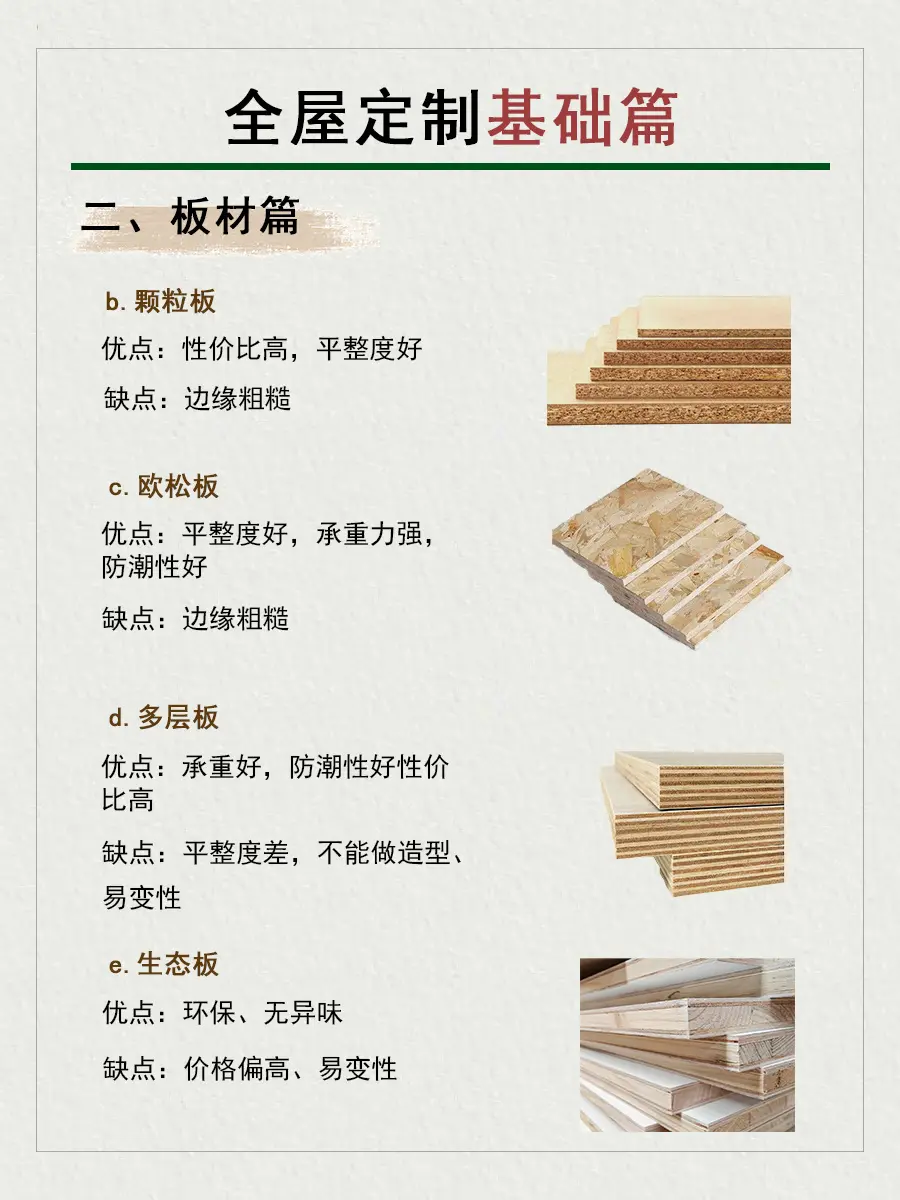 全屋定制基础篇

二、板材篇

b.颗粒板

优点：性价比高，平整度好

缺点：边缘粗糙

c.欧松板

优点：平整度好，承重力强，防潮性好

缺点：边缘粗糙

d.多层板

优点：承重好，防潮性好性价比高

缺点：平整度差，不能做造型、易变性

e.生态板

优点：环保、无异味

缺点：价格偏高、易变性